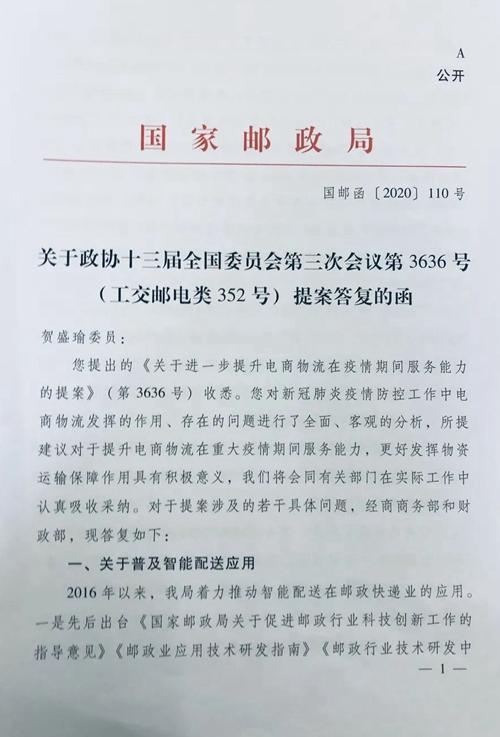 A
公开

国家邮政局

国邮函〔2020〕110号

关于政协十三届全国委员会第三次会议第3636号（工交邮电类352号）提案答复的函

贺盛瑜委员：

您提出的《关于进一步提升电商物流在疫情期间服务能力的提案》（第3636号）收悉。您对新冠肺炎疫情防控工作中电商物流发挥的作用、存在的问题进行了全面、客观的分析，所提建议对于提升电商物流在重大疫情期间服务能力，更好发挥物资运输保障作用具有积极意义，我们将会同有关部门在实际工作中认真吸收采纳。对于提案涉及的若干具体问题，经商商务部和财政部，现答复如下：

一、关于普及智能配送应用

2016年以来，我局着力推动智能配送在邮政快递业的应用。一是先后出台《国家邮政局关于促进邮政行业科技创新工作的指导意见》《邮政业应用技术研发指南》《邮政行业技术研发中

— 1 —